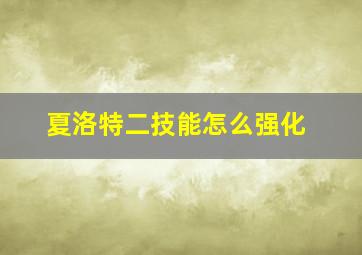 夏洛特二技能怎么强化